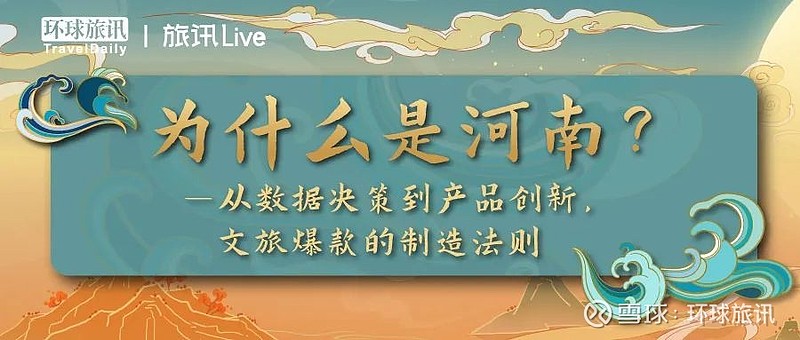 环球旅讯
TravelDaily
| 旅讯Live

为什么是河南？
—从数据决策到产品创新，
文旅爆款的制造法则

雪球：环球旅讯